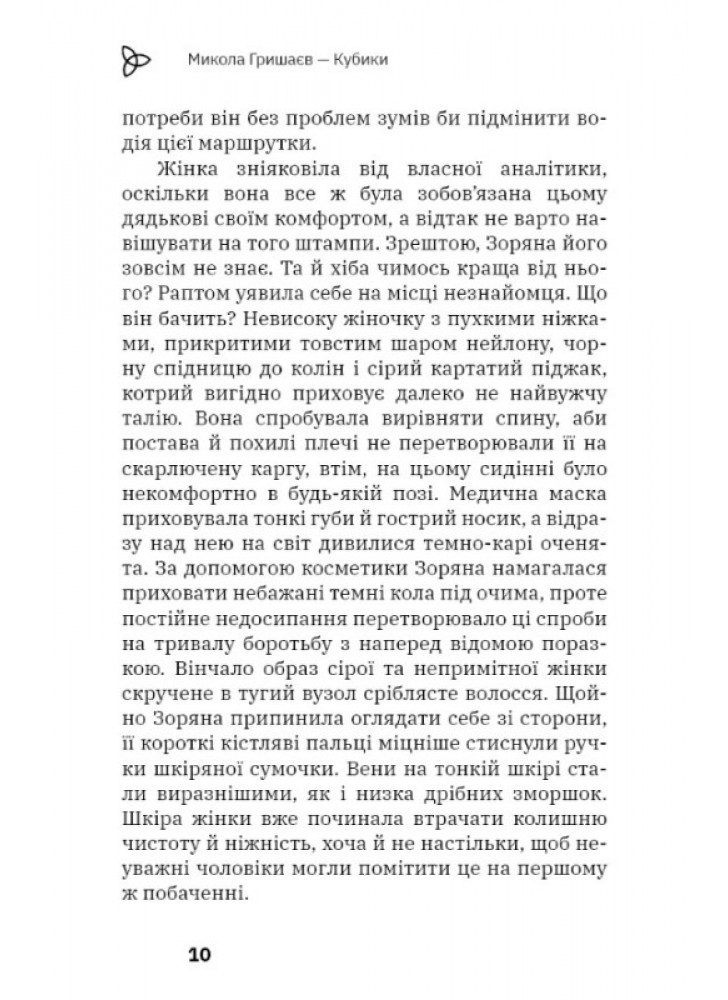 Микола Гришаєв — Кубики

потреби він без проблем зумів би підмінити водія цієї маршрутки.

Жінка зніяковіла від власної аналітики, оскільки вона все ж була зобов'язана цьому дядькові своїм комфортом, а відтак не варто навішувати на того штампи. Зрештою, Зоряна його зовсім не знає. Та й хіба чимось краща від нього? Раптом уявила себе на місці незнайомця. Що він бачить? Невисоку жіночку з пухкими ніжками, прикритими товстим шаром нейлону, чорну спідницю до колін і сірий картатий піджак, котрий вигідно приховує далеко не найвужчу талію. Вона спробувала вирівняти спину, аби постава й похилі плечі не перетворювали її на скарлючену каргу, втім, на цьому сидінні було некомфортно в будь-якій позі. Медична маска приховувала тонкі губи й гострий носик, а відразу над нею на світ дивилися темно-карі оченята. За допомогою косметики Зоряна намагалася приховати небажані темні кола під очима, проте постійне недосипання перетворювало ці спроби на тривалу боротьбу з наперед відомою поразкою. Вінчало образ сірої та непримітної жінки скручене в тугий вузол сріблясте волосся. Щойно Зоряна припинила оглядати себе зі сторони, її короткі кістляві пальці міцніше стиснули ручки шкіряної сумочки. Вени на тонкій шкірі стали виразнішими, як і низка дрібних зморшок. Шкіра жінки вже починала втрачати колишню чистоту й ніжність, хоча й не настільки, щоб неуважні чоловіки могли помітити це на першому ж побаченні.

10